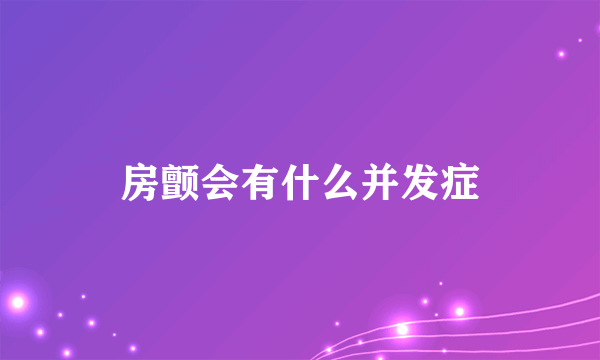 房颤会有什么并发症